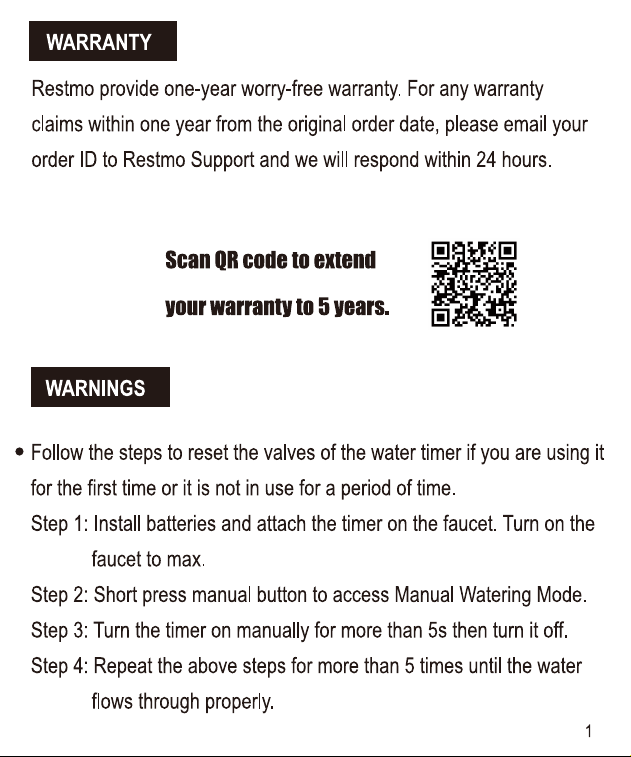 WARRANTY

Restmo provide one-year worry-free warranty. For any warranty claims within one year from the original order date, please email your order ID to Restmo Support and we will respond within 24 hours.

Scan QR code to extend your warranty to 5 years.

WARNINGS

• Follow the steps to reset the valves of the water timer if you are using it for the first time or it is not in use for a period of time.
Step 1: Install batteries and attach the timer on the faucet. Turn on the faucet to max.
Step 2: Short press manual button to access Manual Watering Mode.
Step 3: Turn the timer on manually for more than 5s then turn it off.
Step 4: Repeat the above steps for more than 5 times until the water flows through properly.

1